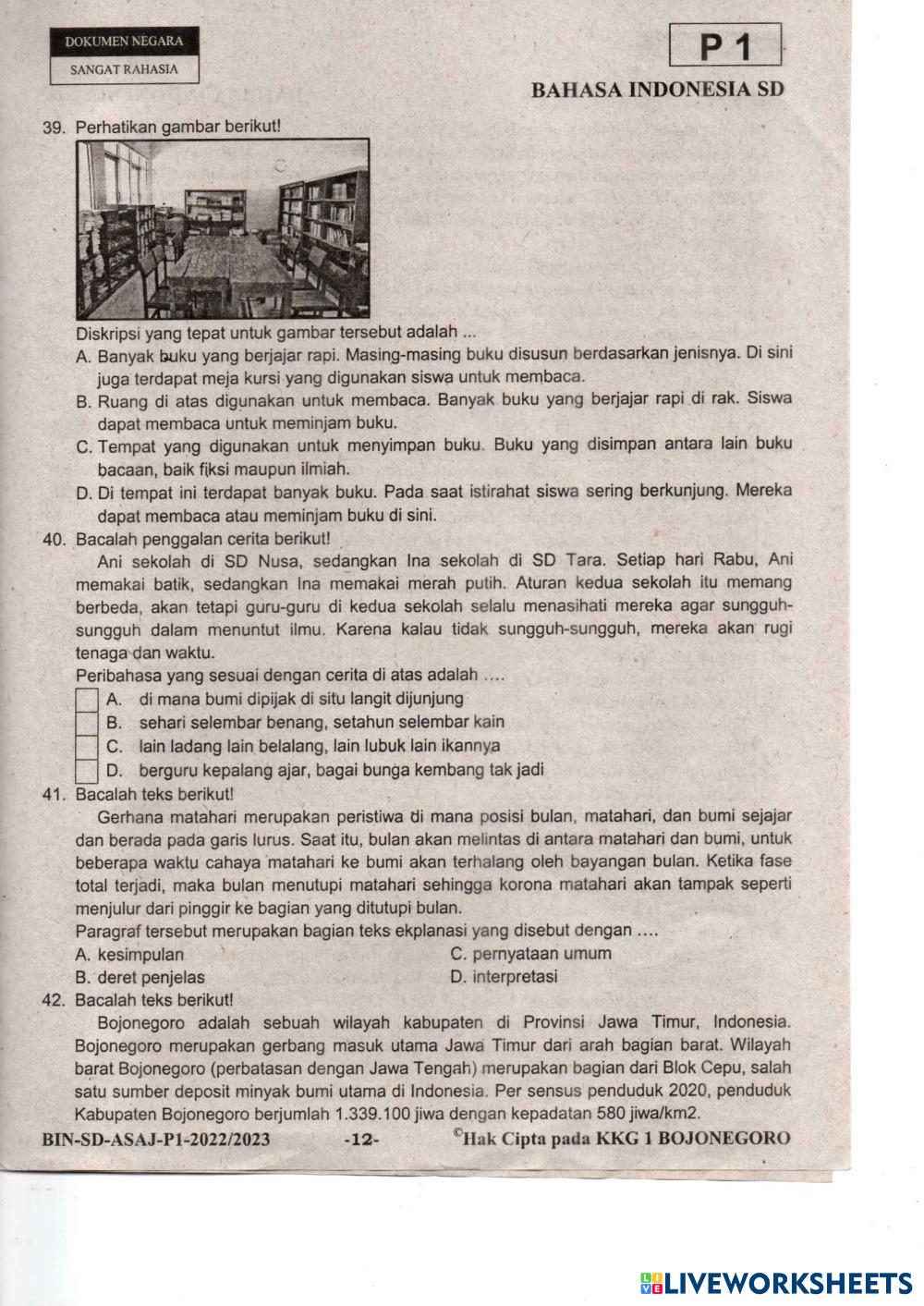 DOKUMEN NEGARA
SANGAT RAHASIA

P 1

BAHASA INDONESIA SD

39. Perhatikan gambar berikut!

Diskripsi yang tepat untuk gambar tersebut adalah ...
A. Banyak buku yang berjajar rapi. Masing-masing buku disusun berdasarkan jenisnya. Di sini juga terdapat meja kursi yang digunakan siswa untuk membaca.
B. Ruang di atas digunakan untuk membaca. Banyak buku yang berjajar rapi di rak. Siswa dapat membaca untuk meminjam buku.
C. Tempat yang digunakan untuk menyimpan buku. Buku yang disimpan antara lain buku bacaan, baik fiksi maupun ilmiah.
D. Di tempat ini terdapat banyak buku. Pada saat istirahat siswa sering berkunjung. Mereka dapat membaca atau meminjam buku di sini.

40. Bacalah penggalan cerita berikut!
Ani sekolah di SD Nusa, sedangkan Ina sekolah di SD Tara. Setiap hari Rabu, Ani memakai batik, sedangkan Ina memakai merah putih. Aturan kedua sekolah itu memang berbeda, akan tetapi guru-guru di kedua sekolah selalu menasihati mereka agar sungguh-sungguh dalam menuntut ilmu. Karena kalau tidak sungguh-sungguh, mereka akan rugi tenaga dan waktu.
Peribahasa yang sesuai dengan cerita di atas adalah ....
A. di mana bumi dipijak di situ langit dijunjung
B. sehari selembar benang, setahun selembar kain
C. lain ladang lain belalang, lain lubuk lain ikannya
D. berguru kepalang ajar, bagai bunga kembang tak jadi

41. Bacalah teks berikut!
Gerhana matahari merupakan peristiwa di mana posisi bulan, matahari, dan bumi sejajar dan berada pada garis lurus. Saat itu, bulan akan melintas di antara matahari dan bumi, untuk beberapa waktu cahaya matahari ke bumi akan terhalang oleh bayangan bulan. Ketika fase total terjadi, maka bulan menutupi matahari sehingga korona matahari akan tampak seperti menjulur dari pinggir ke bagian yang ditutupi bulan.
Paragraf tersebut merupakan bagian teks ekplanasi yang disebut dengan ....
A. kesimpulan
B. deret penjelas
C. pernyataan umum
D. interpretasi

42. Bacalah teks berikut!
Bojonegoro adalah sebuah wilayah kabupaten di Provinsi Jawa Timur, Indonesia. Bojonegoro merupakan gerbang masuk utama Jawa Timur dari arah bagian barat. Wilayah barat Bojonegoro (perbatasan dengan Jawa Tengah) merupakan bagian dari Blok Cepu, salah satu sumber deposit minyak bumi utama di Indonesia. Per sensus penduduk 2020, penduduk Kabupaten Bojonegoro berjumlah 1.339.100 jiwa dengan kepadatan 580 jiwa/km2.

BIN-SD-ASAJ-P1-2022/2023 -12- ©Hak Cipta pada KKG 1 BOJONEGORO

LIVEWORKSHEETS